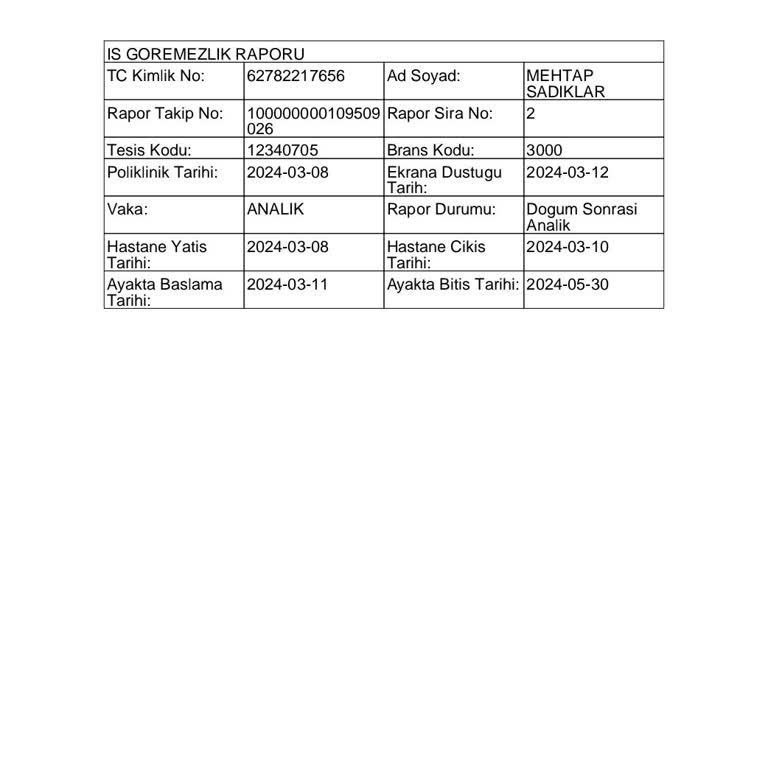 | IS GOREMEZLIK RAPORU | | | |
|---|---|---|---|
| TC Kimlik No: | 62782217656 | Ad Soyad: | MEHTAP SADIKLAR |
| Rapor Takip No: | 100000000109509026 | Rapor Sira No: | 2 |
| Tesis Kodu: | 12340705 | Brans Kodu: | 3000 |
| Poliklinik Tarihi: | 2024-03-08 | Ekrana Dustugu Tarih: | 2024-03-12 |
| Vaka: | ANALIK | Rapor Durumu: | Dogum Sonrasi Analik |
| Hastane Yatis Tarihi: | 2024-03-08 | Hastane Cikis Tarihi: | 2024-03-10 |
| Ayakta Baslama Tarihi: | 2024-03-11 | Ayakta Bitis Tarihi: | 2024-05-30 |